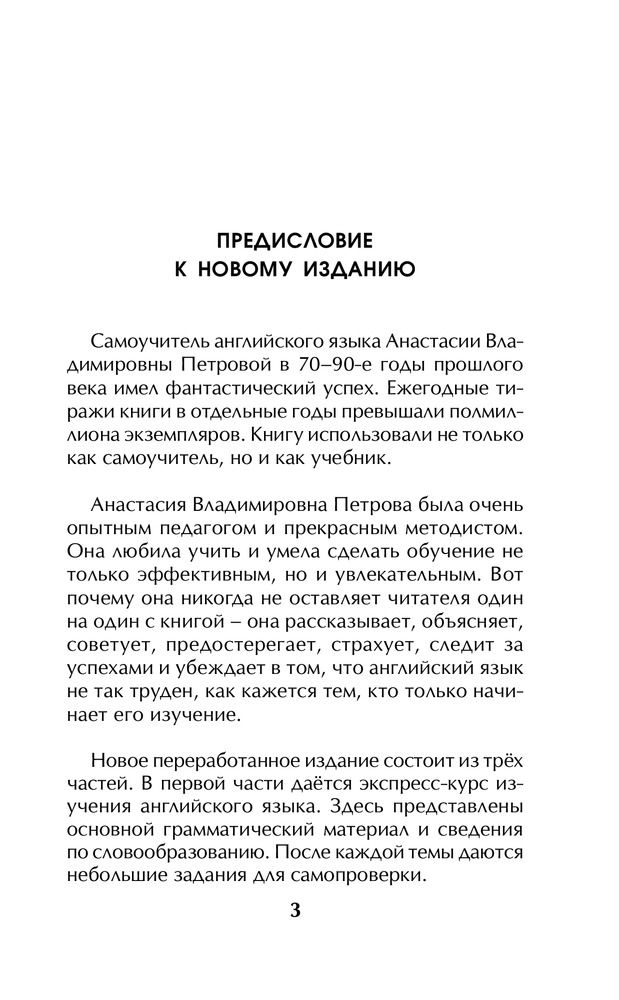 ПРЕДИСЛОВИЕ
К НОВОМУ ИЗДАНИЮ

Самоучитель английского языка Анастасии Владимировны Петровой в 70–90-е годы прошлого века имел фантастический успех. Ежегодные тиражи книги в отдельные годы превышали полмиллиона экземпляров. Книгу использовали не только как самоучитель, но и как учебник.

Анастасия Владимировна Петрова была очень опытным педагогом и прекрасным методистом. Она любила учить и умела сделать обучение не только эффективным, но и увлекательным. Вот почему она никогда не оставляет читателя один на один с книгой – она рассказывает, объясняет, советует, предостерегает, страхует, следит за успехами и убеждает в том, что английский язык не так труден, как кажется тем, кто только начинает его изучение.

Новое переработанное издание состоит из трёх частей. В первой части даётся экспресс-курс изучения английского языка. Здесь представлены основной грамматический материал и сведения по словообразованию. После каждой темы даются небольшие задания для самопроверки.

3